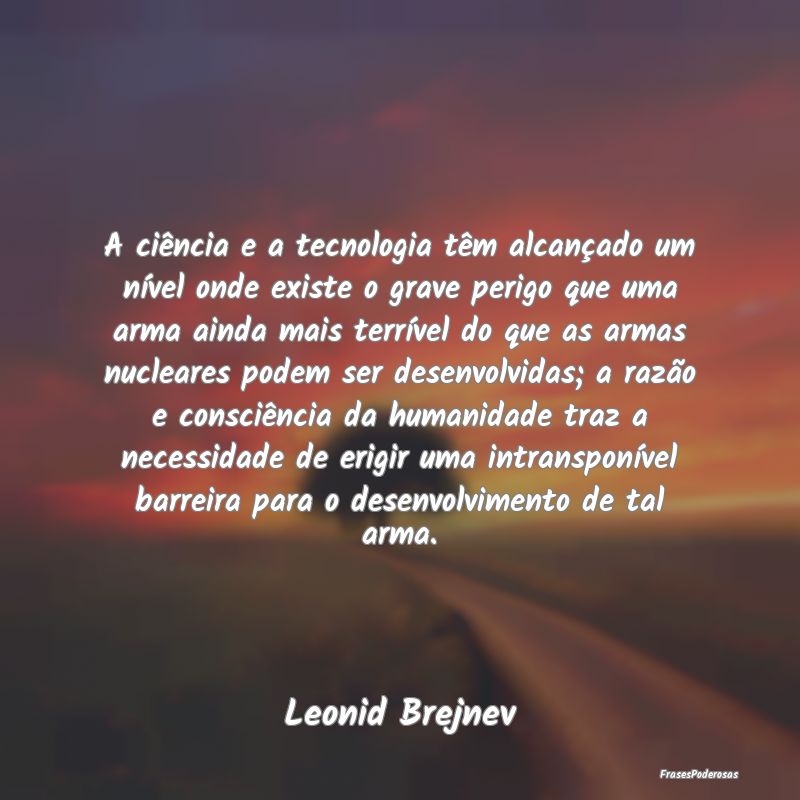 A ciência e a tecnologia têm alcançado um nível onde existe o grave perigo que uma arma ainda mais terrível do que as armas nucleares podem ser desenvolvidas; a razão e consciência da humanidade traz a necessidade de erigir uma intransponível barreira para o desenvolvimento de tal arma.

Leonid Brejnev

FrasesPoderosas